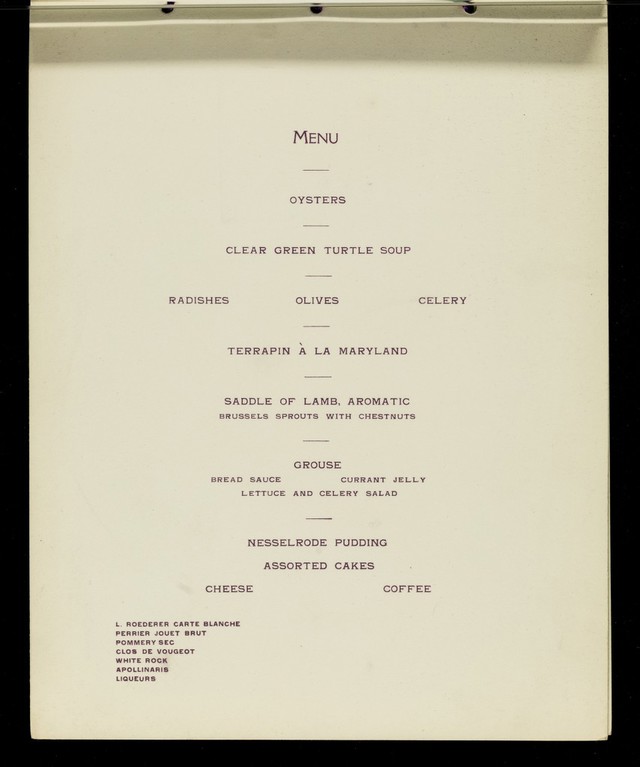 MENU

OYSTERS

CLEAR GREEN TURTLE SOUP

RADISHES OLIVES CELERY

TERRAPIN À LA MARYLAND

SADDLE OF LAMB, AROMATIC
BRUSSELS SPROUTS WITH CHESTNUTS

GROUSE
BREAD SAUCE CURRANT JELLY
LETTUCE AND CELERY SALAD

NESSELRODE PUDDING

ASSORTED CAKES

CHEESE COFFEE

L. ROEDERER CARTE BLANCHE
PERRIER JOUET BRUT
POMMERY SEC
CLOS DE VOUGEOT
WHITE ROCK
APOLLINARIS
LIQUEURS